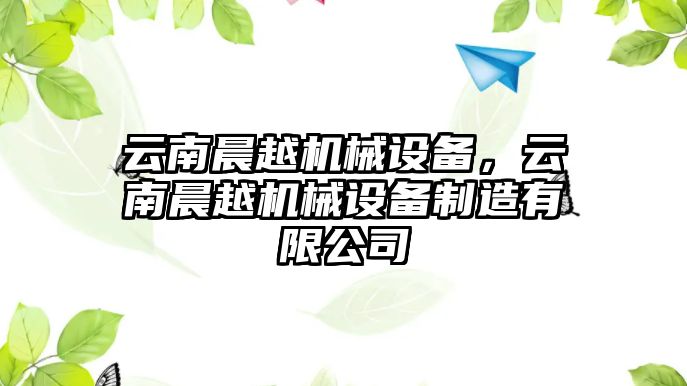 云南晨越机械设备，云南晨越机械设备制造有限公司